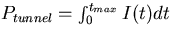 $P_{tunnel} = \int_0^{t_{max}} I(t)dt$